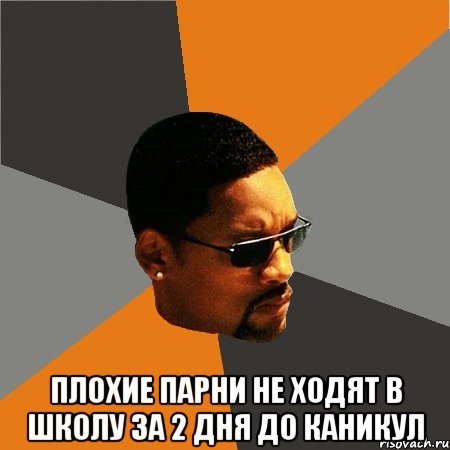 ПЛОХИЕ ПАРНИ НЕ ХОДЯТ В ШКОЛУ ЗА 2 ДНЯ ДО КАНИКУЛ

risovach.ru